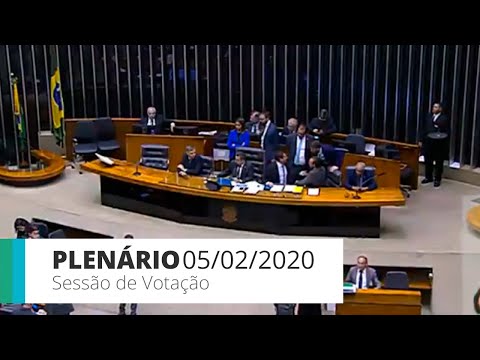 PLENÁRIO 05/02/2020
Sessão de Votação